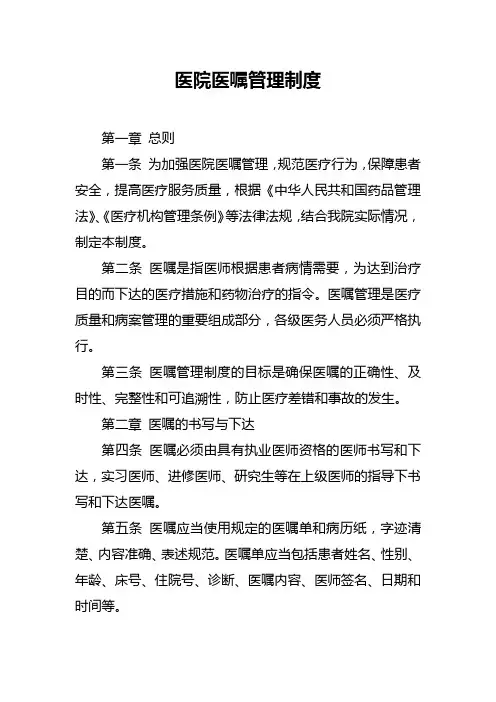 医院医嘱管理制度

第一章 总则

第一条 为加强医院医嘱管理，规范医疗行为，保障患者安全，提高医疗服务质量，根据《中华人民共和国药品管理法》、《医疗机构管理条例》等法律法规，结合我院实际情况，制定本制度。

第二条 医嘱是指医师根据患者病情需要，为达到治疗目的而下达的医疗措施和药物治疗的指令。医嘱管理是医疗质量和病案管理的重要组成部分，各级医务人员必须严格执行。

第三条 医嘱管理制度的目标是确保医嘱的正确性、及时性、完整性和可追溯性，防止医疗差错和事故的发生。

第二章 医嘱的书写与下达

第四条 医嘱必须由具有执业医师资格的医师书写和下达，实习医师、进修医师、研究生等在上级医师的指导下书写和下达医嘱。

第五条 医嘱应当使用规定的医嘱单和病历纸，字迹清楚、内容准确、表述规范。医嘱单应当包括患者姓名、性别、年龄、床号、住院号、诊断、医嘱内容、医师签名、日期和时间等。